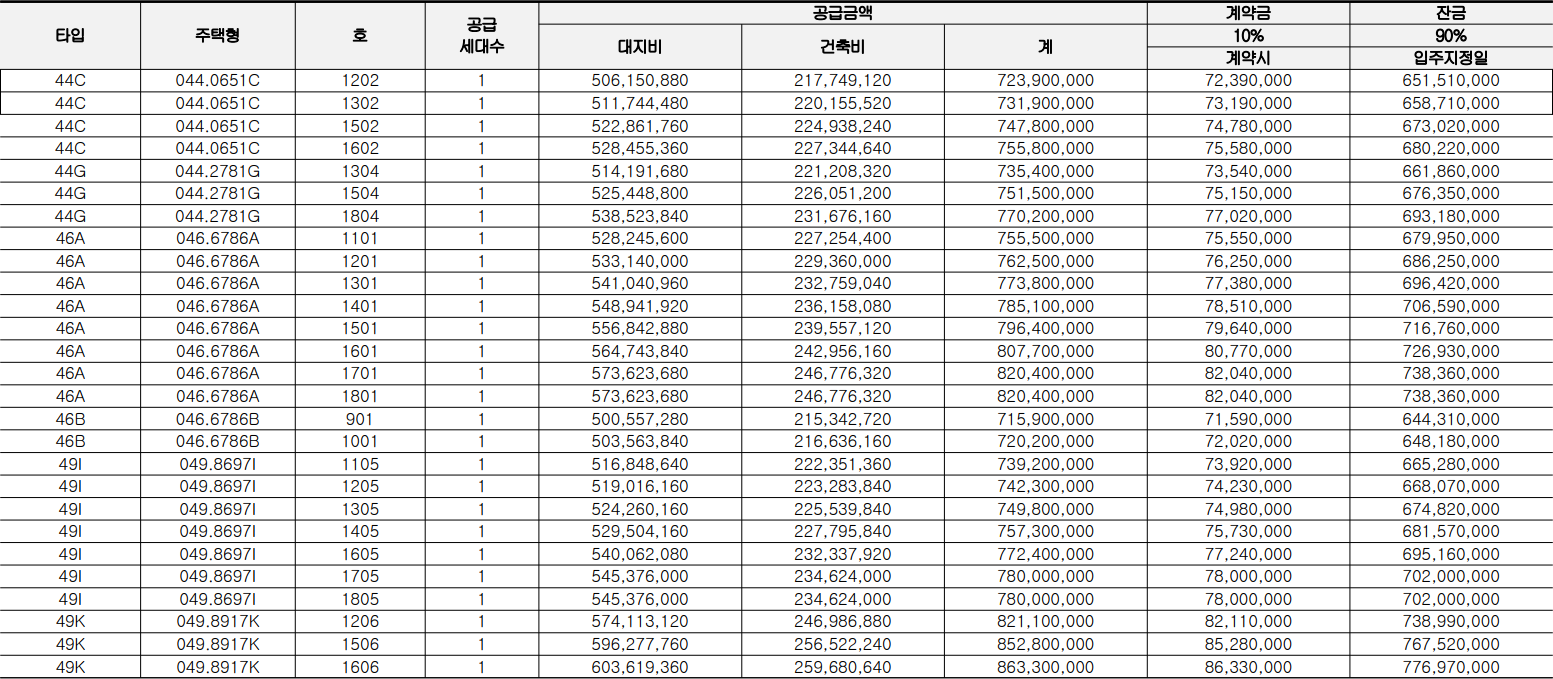 | 타입 | 주택형 | 호 | 공급 세대수 | 공급금액 대지비 | 공급금액 건축비 | 공급금액 계 | 계약금 10% 계약시 | 잔금 90% 입주지정일 |
|---|---|---|---|---|---|---|---|---|
| 44C | 044.0651C | 1202 | 1 | 506,150,880 | 217,749,120 | 723,900,000 | 72,390,000 | 651,510,000 |
| 44C | 044.0651C | 1302 | 1 | 511,744,480 | 220,155,520 | 731,900,000 | 73,190,000 | 658,710,000 |
| 44C | 044.0651C | 1502 | 1 | 522,861,760 | 224,938,240 | 747,800,000 | 74,780,000 | 673,020,000 |
| 44C | 044.0651C | 1602 | 1 | 528,455,360 | 227,344,640 | 755,800,000 | 75,580,000 | 680,220,000 |
| 44G | 044.2781G | 1304 | 1 | 514,191,680 | 221,208,320 | 735,400,000 | 73,540,000 | 661,860,000 |
| 44G | 044.2781G | 1504 | 1 | 525,448,800 | 226,051,200 | 751,500,000 | 75,150,000 | 676,350,000 |
| 44G | 044.2781G | 1804 | 1 | 538,523,840 | 231,676,160 | 770,200,000 | 77,020,000 | 693,180,000 |
| 46A | 046.6786A | 1101 | 1 | 528,245,600 | 227,254,400 | 755,500,000 | 75,550,000 | 679,950,000 |
| 46A | 046.6786A | 1201 | 1 | 533,140,000 | 229,360,000 | 762,500,000 | 76,250,000 | 686,250,000 |
| 46A | 046.6786A | 1301 | 1 | 541,040,960 | 232,759,040 | 773,800,000 | 77,380,000 | 696,420,000 |
| 46A | 046.6786A | 1401 | 1 | 548,941,920 | 236,158,080 | 785,100,000 | 78,510,000 | 706,590,000 |
| 46A | 046.6786A | 1501 | 1 | 556,842,880 | 239,557,120 | 796,400,000 | 79,640,000 | 716,760,000 |
| 46A | 046.6786A | 1601 | 1 | 564,743,840 | 242,956,160 | 807,700,000 | 80,770,000 | 726,930,000 |
| 46A | 046.6786A | 1701 | 1 | 573,623,680 | 246,776,320 | 820,400,000 | 82,040,000 | 738,360,000 |
| 46A | 046.6786A | 1801 | 1 | 573,623,680 | 246,776,320 | 820,400,000 | 82,040,000 | 738,360,000 |
| 46B | 046.6786B | 901 | 1 | 500,557,280 | 215,342,720 | 715,900,000 | 71,590,000 | 644,310,000 |
| 46B | 046.6786B | 1001 | 1 | 503,563,840 | 216,636,160 | 720,200,000 | 72,020,000 | 648,180,000 |
| 49I | 049.8697I | 1105 | 1 | 516,848,640 | 222,351,360 | 739,200,000 | 73,920,000 | 665,280,000 |
| 49I | 049.8697I | 1205 | 1 | 519,016,160 | 223,283,840 | 742,300,000 | 74,230,000 | 668,070,000 |
| 49I | 049.8697I | 1305 | 1 | 524,260,160 | 225,539,840 | 749,800,000 | 74,980,000 | 674,820,000 |
| 49I | 049.8697I | 1405 | 1 | 529,504,160 | 227,795,840 | 757,300,000 | 75,730,000 | 681,570,000 |
| 49I | 049.8697I | 1605 | 1 | 540,062,080 | 232,337,920 | 772,400,000 | 77,240,000 | 695,160,000 |
| 49I | 049.8697I | 1705 | 1 | 545,376,000 | 234,624,000 | 780,000,000 | 78,000,000 | 702,000,000 |
| 49I | 049.8697I | 1805 | 1 | 545,376,000 | 234,624,000 | 780,000,000 | 78,000,000 | 702,000,000 |
| 49K | 049.8917K | 1206 | 1 | 574,113,120 | 246,986,880 | 821,100,000 | 82,110,000 | 738,990,000 |
| 49K | 049.8917K | 1506 | 1 | 596,277,760 | 256,522,240 | 852,800,000 | 85,280,000 | 767,520,000 |
| 49K | 049.8917K | 1606 | 1 | 603,619,360 | 259,680,640 | 863,300,000 | 86,330,000 | 776,970,000 |